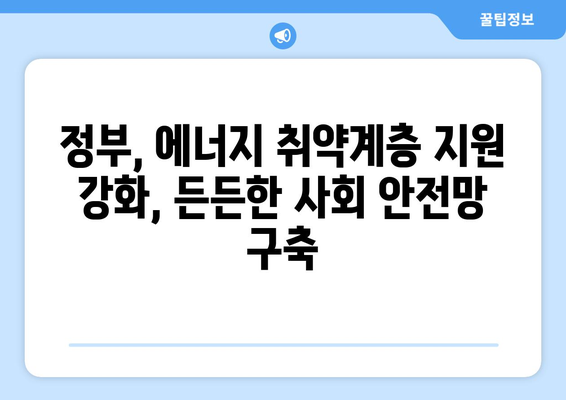 꿀팁정보

정부, 에너지 취약계층 지원 강화, 든든한 사회 안전망 구축